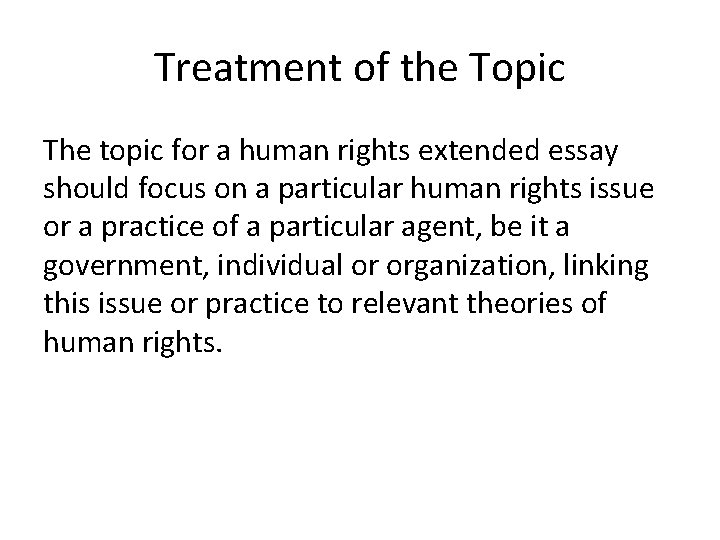 Treatment of the Topic

The topic for a human rights extended essay should focus on a particular human rights issue or a practice of a particular agent, be it a government, individual or organization, linking this issue or practice to relevant theories of human rights.